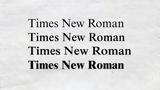 Times New Roman
Times New Roman
Times New Roman
Times New Roman